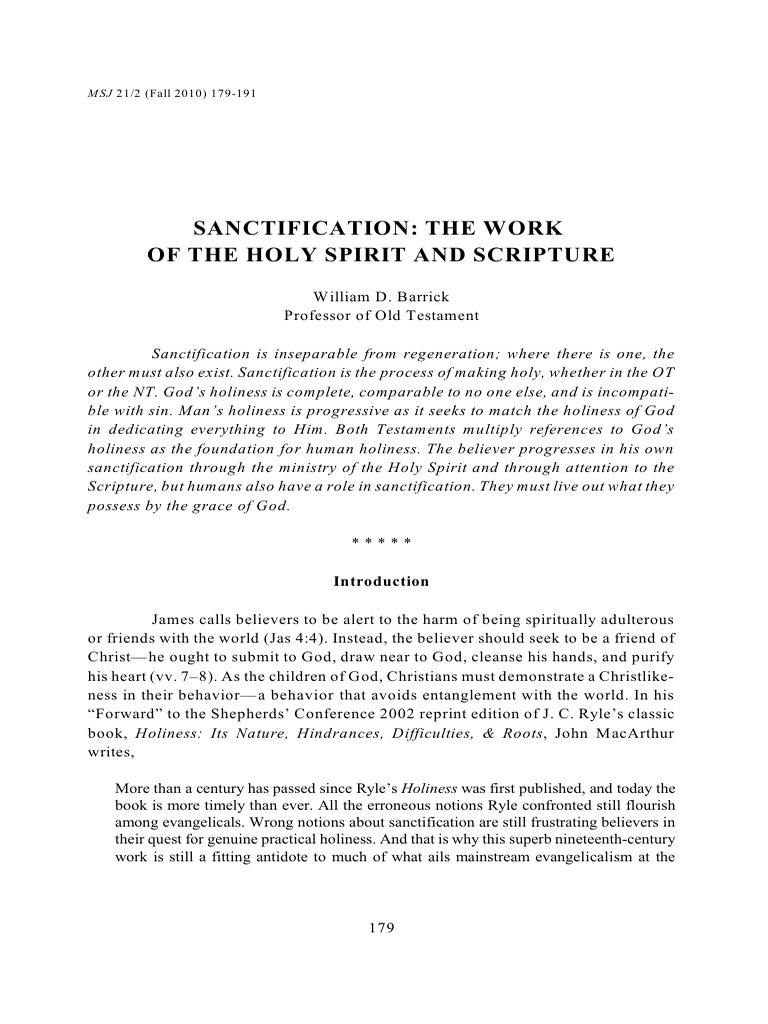 MSJ 21/2 (Fall 2010) 179-191

SANCTIFICATION: THE WORK OF THE HOLY SPIRIT AND SCRIPTURE

William D. Barrick
Professor of Old Testament

Sanctification is inseparable from regeneration; where there is one, the other must also exist. Sanctification is the process of making holy, whether in the OT or the NT. God's holiness is complete, comparable to no one else, and is incompatible with sin. Man's holiness is progressive as it seeks to match the holiness of God in dedicating everything to Him. Both Testaments multiply references to God's holiness as the foundation for human holiness. The believer progresses in his own sanctification through the ministry of the Holy Spirit and through attention to the Scripture, but humans also have a role in sanctification. They must live out what they possess by the grace of God.

* * * * *

Introduction

James calls believers to be alert to the harm of being spiritually adulterous or friends with the world (Jas 4:4). Instead, the believer should seek to be a friend of Christ—he ought to submit to God, draw near to God, cleanse his hands, and purify his heart (vv. 7–8). As the children of God, Christians must demonstrate a Christlikeness in their behavior—a behavior that avoids entanglement with the world. In his "Forward" to the Shepherds' Conference 2002 reprint edition of J. C. Ryle's classic book, Holiness: Its Nature, Hindrances, Difficulties, & Roots, John MacArthur writes,

More than a century has passed since Ryle's Holiness was first published, and today the book is more timely than ever. All the erroneous notions Ryle confronted still flourish among evangelicals. Wrong notions about sanctification are still frustrating believers in their quest for genuine practical holiness. And that is why this superb nineteenth-century work is still a fitting antidote to much of what ails mainstream evangelicalism at the

179